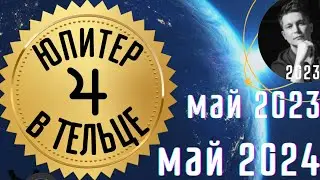 ЮПИТЕР
♃
В ТЕЛЬЦЕ

2023

май 2023
май 2024